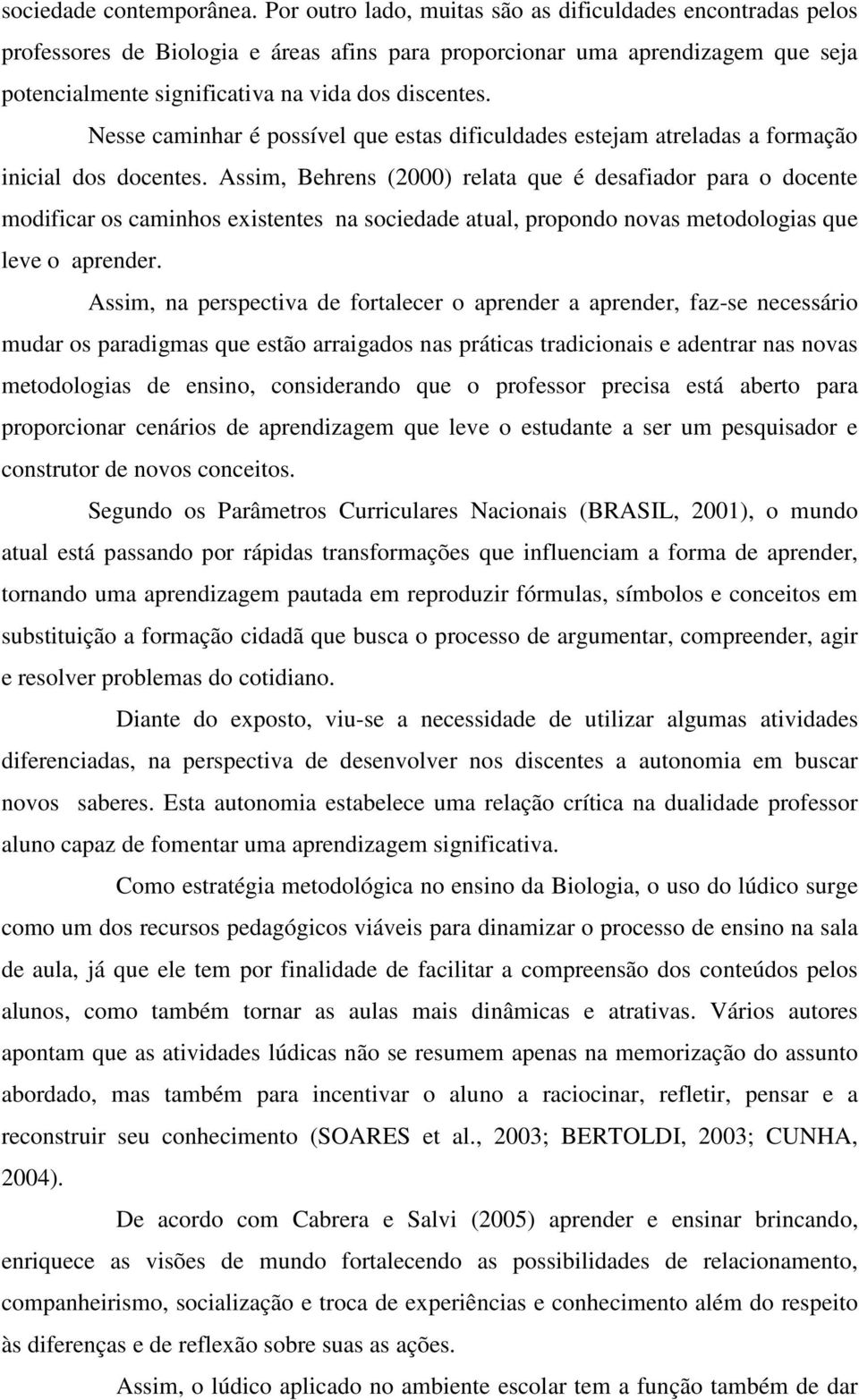 sociedade contemporânea. Por outro lado, muitas são as dificuldades encontradas pelos professores de Biologia e áreas afins para proporcionar uma aprendizagem que seja potencialmente significativa na vida dos discentes.

Nesse caminhar é possível que estas dificuldades estejam atreladas a formação inicial dos docentes. Assim, Behrens (2000) relata que é desafiador para o docente modificar os caminhos existentes na sociedade atual, propondo novas metodologias que leve o aprender.

Assim, na perspectiva de fortalecer o aprender a aprender, faz-se necessário mudar os paradigmas que estão arraigados nas práticas tradicionais e adentrar nas novas metodologias de ensino, considerando que o professor precisa está aberto para proporcionar cenários de aprendizagem que leve o estudante a ser um pesquisador e construtor de novos conceitos.

Segundo os Parâmetros Curriculares Nacionais (BRASIL, 2001), o mundo atual está passando por rápidas transformações que influenciam a forma de aprender, tornando uma aprendizagem pautada em reproduzir fórmulas, símbolos e conceitos em substituição a formação cidadã que busca o processo de argumentar, compreender, agir e resolver problemas do cotidiano.

Diante do exposto, viu-se a necessidade de utilizar algumas atividades diferenciadas, na perspectiva de desenvolver nos discentes a autonomia em buscar novos saberes. Esta autonomia estabelece uma relação crítica na dualidade professor aluno capaz de fomentar uma aprendizagem significativa.

Como estratégia metodológica no ensino da Biologia, o uso do lúdico surge como um dos recursos pedagógicos viáveis para dinamizar o processo de ensino na sala de aula, já que ele tem por finalidade de facilitar a compreensão dos conteúdos pelos alunos, como também tornar as aulas mais dinâmicas e atrativas. Vários autores apontam que as atividades lúdicas não se resumem apenas na memorização do assunto abordado, mas também para incentivar o aluno a raciocinar, refletir, pensar e a reconstruir seu conhecimento (SOARES et al., 2003; BERTOLDI, 2003; CUNHA, 2004).

De acordo com Cabrera e Salvi (2005) aprender e ensinar brincando, enriquece as visões de mundo fortalecendo as possibilidades de relacionamento, companheirismo, socialização e troca de experiências e conhecimento além do respeito às diferenças e de reflexão sobre suas as ações.

Assim, o lúdico aplicado no ambiente escolar tem a função também de dar